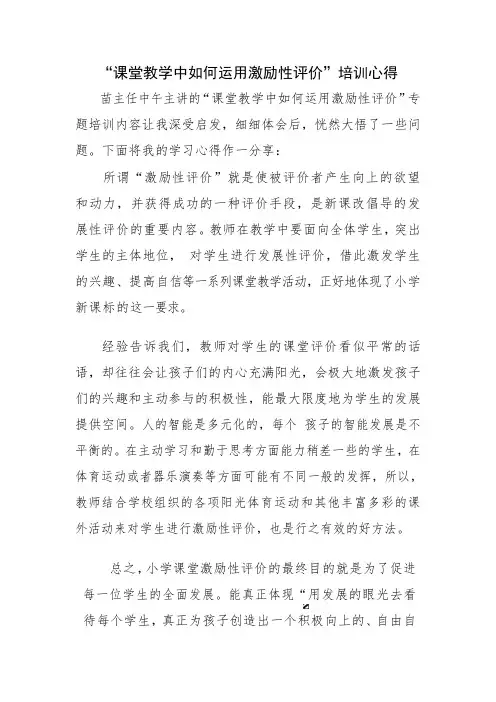 “课堂教学中如何运用激励性评价”培训心得

苗主任中午主讲的“课堂教学中如何运用激励性评价”专题培训内容让我深受启发，细细体会后，恍然大悟了一些问题。下面将我的学习心得作一分享：

所谓“激励性评价”就是使被评价者产生向上的欲望和动力，并获得成功的一种评价手段，是新课改倡导的发展性评价的重要内容。教师在教学中要面向全体学生，突出学生的主体地位， 对学生进行发展性评价，借此激发学生的兴趣、提高自信等一系列课堂教学活动，正好地体现了小学新课标的这一要求。

经验告诉我们，教师对学生的课堂评价看似平常的话语，却往往会让孩子们的内心充满阳光，会极大地激发孩子们的兴趣和主动参与的积极性，能最大限度地为学生的发展提供空间。人的智能是多元化的，每个 孩子的智能发展是不平衡的。在主动学习和勤于思考方面能力稍差一些的学生，在体育运动或者器乐演奏等方面可能有不同一般的发挥，所以，教师结合学校组织的各项阳光体育运动和其他丰富多彩的课外活动来对学生进行激励性评价，也是行之有效的好方法。

总之，小学课堂激励性评价的最终目的就是为了促进每一位学生的全面发展。能真正体现“用发展的眼光去看待每个学生，真正为孩子创造出一个积极向上的、自由自